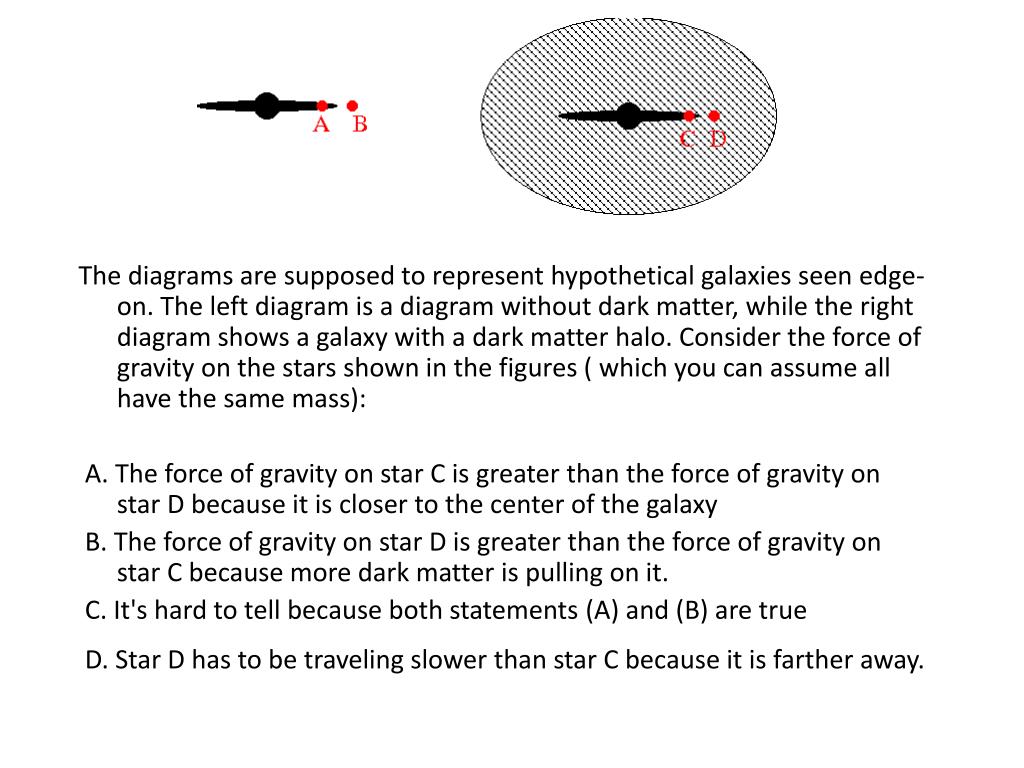 A B

C D

The diagrams are supposed to represent hypothetical galaxies seen edge-on. The left diagram is a diagram without dark matter, while the right diagram shows a galaxy with a dark matter halo. Consider the force of gravity on the stars shown in the figures ( which you can assume all have the same mass):

A. The force of gravity on star C is greater than the force of gravity on star D because it is closer to the center of the galaxy

B. The force of gravity on star D is greater than the force of gravity on star C because more dark matter is pulling on it.

C. It's hard to tell because both statements (A) and (B) are true

D. Star D has to be traveling slower than star C because it is farther away.